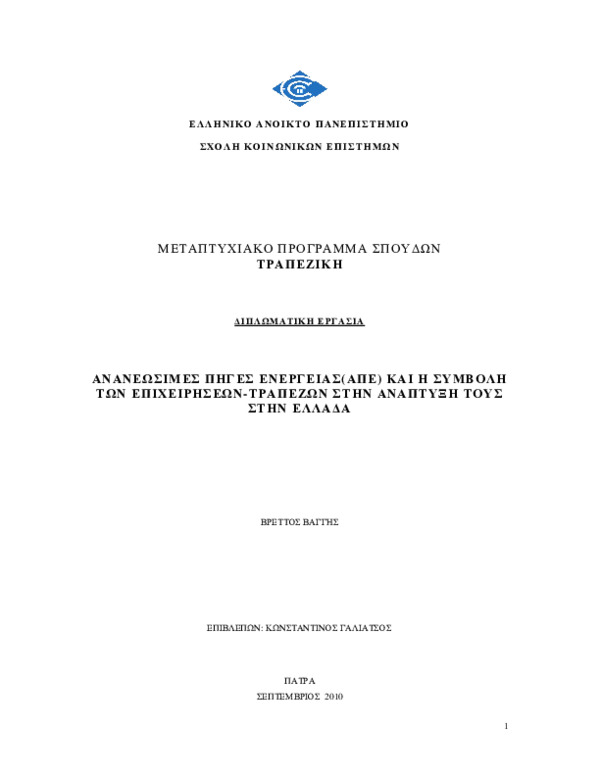 ΕΛΛΗΝΙΚΟ ΑΝΟΙΚΤΟ ΠΑΝΕΠΙΣΤΗΜΙΟ

ΣΧΟΛΗ ΚΟΙΝΩΝΙΚΩΝ ΕΠΙΣΤΗΜΩΝ

ΜΕΤΑΠΤΥΧΙΑΚΟ ΠΡΟΓΡΑΜΜΑ ΣΠΟΥΔΩΝ
ΤΡΑΠΕΖΙΚΗ

ΔΙΠΛΩΜΑΤΙΚΗ ΕΡΓΑΣΙΑ

ΑΝΑΝΕΩΣΙΜΕΣ ΠΗΓΕΣ ΕΝΕΡΓΕΙΑΣ(ΑΠΕ) ΚΑΙ Η ΣΥΜΒΟΛΗ ΤΩΝ ΕΠΙΧΕΙΡΗΣΕΩΝ-ΤΡΑΠΕΖΩΝ ΣΤΗΝ ΑΝΑΠΤΥΞΗ ΤΟΥΣ ΣΤΗΝ ΕΛΛΑΔΑ

ΒΡΕΤΤΟΣ ΒΑΓΓΗΣ

ΕΠΙΒΛΕΠΩΝ: ΚΩΝΣΤΑΝΤΙΝΟΣ ΓΑΛΙΑΤΣΟΣ

ΠΑΤΡΑ
ΣΕΠΤΕΜΒΡΙΟΣ 2010

1